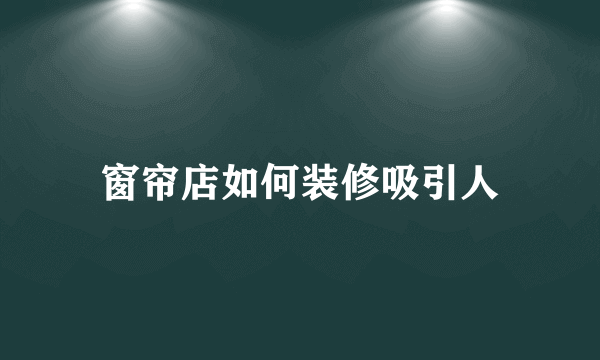 窗帘店如何装修吸引人